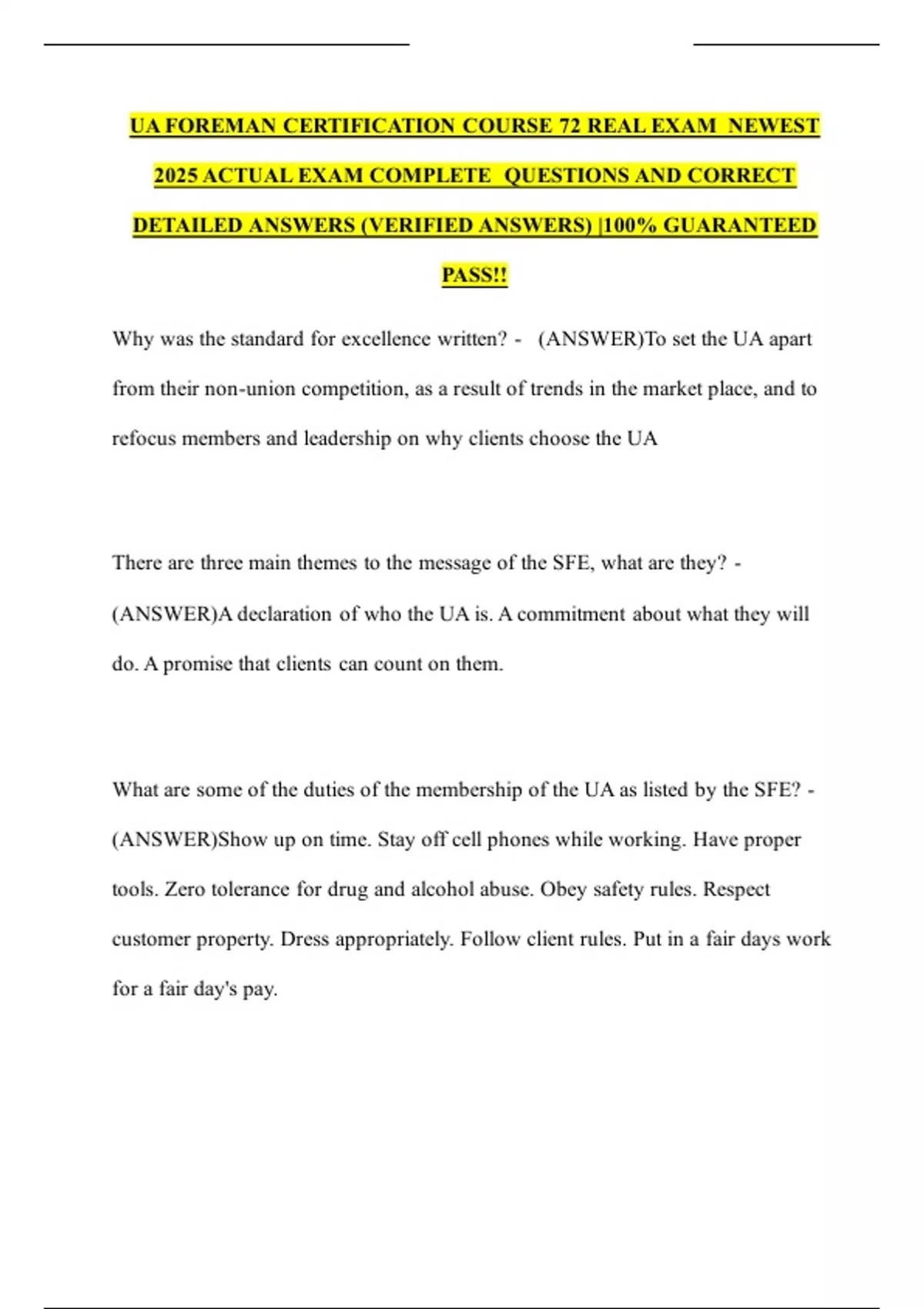 UA FOREMAN CERTIFICATION COURSE 72 REAL EXAM NEWEST 2025 ACTUAL EXAM COMPLETE QUESTIONS AND CORRECT DETAILED ANSWERS (VERIFIED ANSWERS) |100% GUARANTEED PASS!!

Why was the standard for excellence written? - (ANSWER)To set the UA apart from their non-union competition, as a result of trends in the market place, and to refocus members and leadership on why clients choose the UA

There are three main themes to the message of the SFE, what are they? - (ANSWER)A declaration of who the UA is. A commitment about what they will do. A promise that clients can count on them.

What are some of the duties of the membership of the UA as listed by the SFE? - (ANSWER)Show up on time. Stay off cell phones while working. Have proper tools. Zero tolerance for drug and alcohol abuse. Obey safety rules. Respect customer property. Dress appropriately. Follow client rules. Put in a fair days work for a fair day's pay.